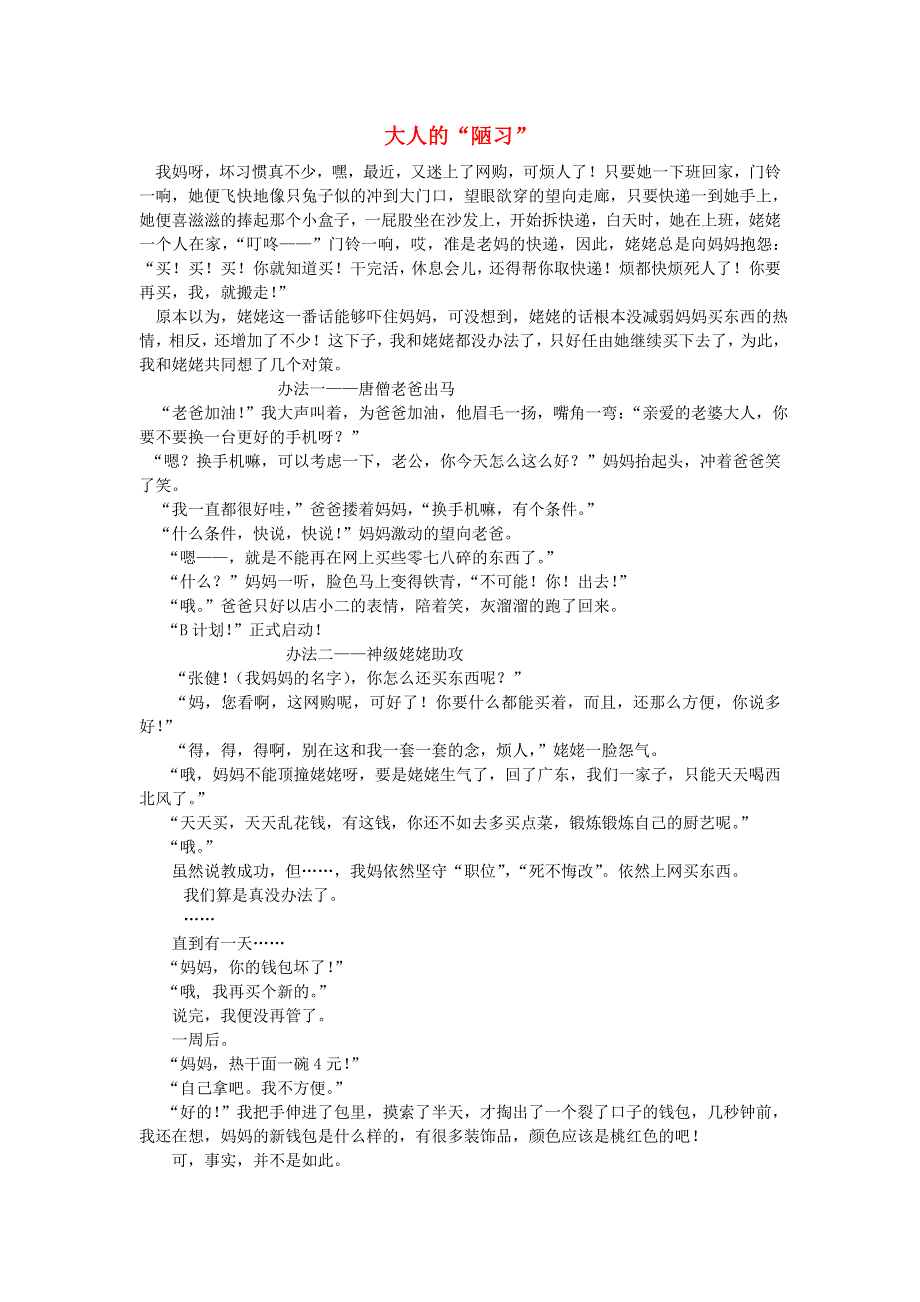 大人的“陋习”

我妈呀，坏习惯真不少，嘿，最近，又迷上了网购，可烦人了！只要她一下班回家，门铃一响，她便飞快地像只兔子似的冲到大门口，望眼欲穿的望向走廊，只要快递一到她手上，她便喜滋滋的捧起那个小盒子，一屁股坐在沙发上，开始拆快递，白天时，她在上班，姥姥一个人在家，“叮咚——”门铃一响，哎，准是老妈的快递，因此，姥姥总是向妈妈抱怨：“买！买！买！你就知道买！干完活，休息会儿，还得帮你取快递！烦都快烦死人了！你要再买，我，就搬走！”

原本以为，姥姥这一番话能够吓住妈妈，可没想到，姥姥的话根本没减弱妈妈买东西的热情，相反，还增加了不少！这下子，我和姥姥都没办法了，只好任由她继续买下去了，为此，我和姥姥共同想了几个对策。

办法一——唐僧老爸出马

“老爸加油！”我大声叫着，为爸爸加油，他眉毛一扬，嘴角一弯：“亲爱的老婆大人，你要不要换一台更好的手机呀？”

“嗯？换手机嘛，可以考虑一下，老公，你今天怎么这么好？”妈妈抬起头，冲着爸爸笑了笑。

“我一直都很好哇，”爸爸搂着妈妈，“换手机嘛，有个条件。”

“什么条件，快说，快说！”妈妈激动的望向老爸。

“嗯——，就是不能再在网上买些零七八碎的东西了。”

“什么？”妈妈一听，脸色马上变得铁青，“不可能！你！出去！”

“哦。”爸爸只好以店小二的表情，陪着笑，灰溜溜的跑了回来。

“B 计划！”正式启动！

办法二——神级姥姥助攻

“张健！（我妈妈的名字），你怎么还买东西呢？”

“妈，您看啊，这网购呢，可好了！你要什么都能买着，而且，还那么方便，你说多好！”

“得，得，得啊，别在这和我一套一套的念，烦人，”姥姥一脸怨气。

“哦，妈妈不能顶撞姥姥呀，要是姥姥生气了，回了广东，我们一家子，只能天天喝西北风了。”

“天天买，天天乱花钱，有这钱，你还不如去多买点菜，锻炼锻炼自己的厨艺呢。”

“哦。”

虽然说教成功，但……，我妈依然坚守“职位”，“死不悔改”。依然上网买东西。

我们算是真没办法了。

……

直到有一天……

“妈妈，你的钱包坏了！”

“哦，我再买个新的。”

说完，我便没再管了。

一周后。

“妈妈，热干面一碗 4 元！”

“自己拿吧。我不方便。”

“好的！”我把手伸进了包里，摸索了半天，才掏出了一个裂了口子的钱包，几秒钟前，我还在想，妈妈的新钱包是什么样的，有很多装饰品，颜色应该是桃红色的吧！

可，事实，并不是如此。